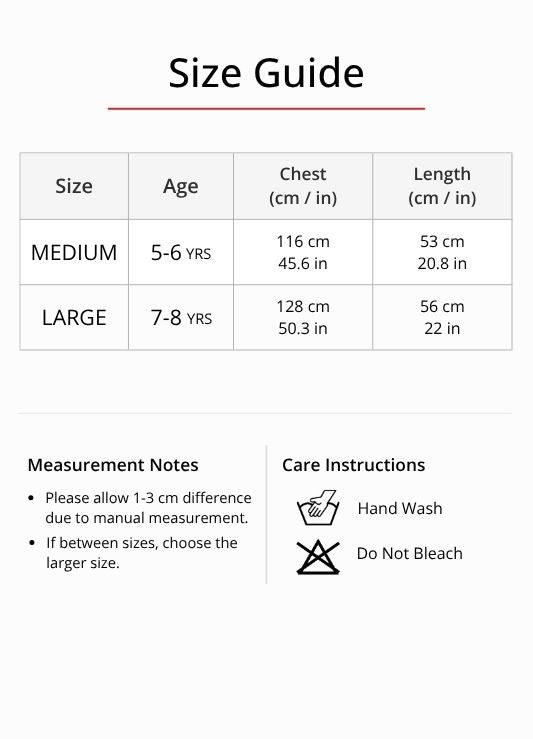 Size Guide

| Size | Age | Chest (cm / in) | Length (cm / in) |
|---|---|---|---|
| MEDIUM | 5-6 YRS | 116 cm 45.6 in | 53 cm 20.8 in |
| LARGE | 7-8 YRS | 128 cm 50.3 in | 56 cm 22 in |

Measurement Notes

• Please allow 1-3 cm difference due to manual measurement.
• If between sizes, choose the larger size.

Care Instructions

Hand Wash

Do Not Bleach